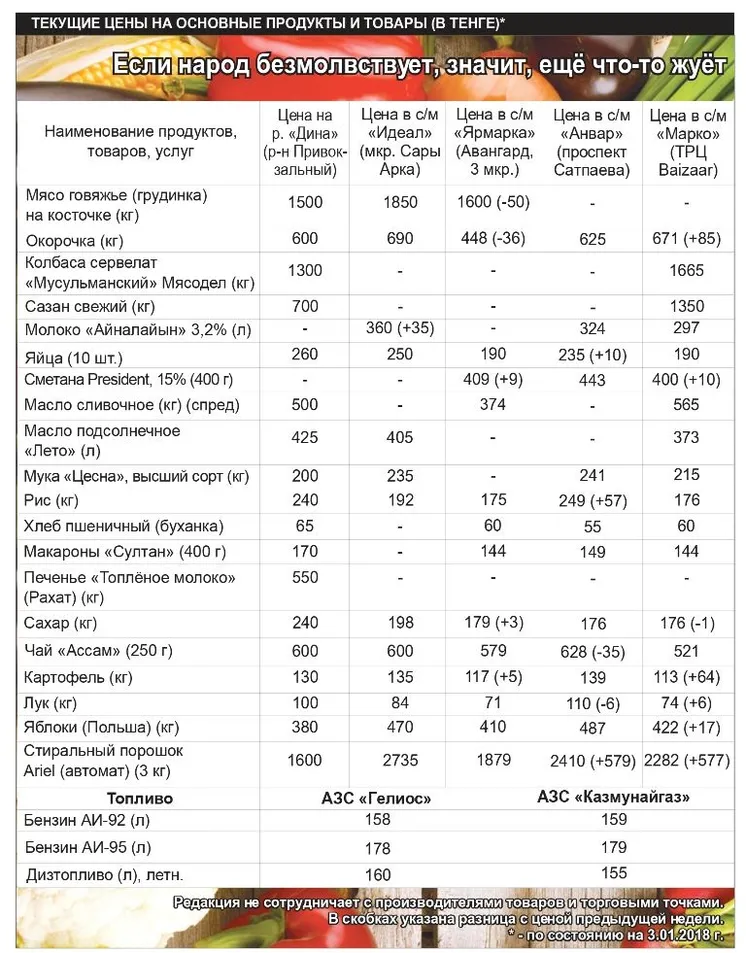 ТЕКУЩИЕ ЦЕНЫ НА ОСНОВНЫЕ ПРОДУКТЫ И ТОВАРЫ (В ТЕНГЕ)*

Если народ безмолвствует, значит, ещё что-то жуёт

| Наименование продуктов, товаров, услуг | Цена на р. «Дина» (р-н Привокзальный) | Цена в с/м «Идеал» (мкр. Сары Арка) | Цена в с/м «Ярмарка» (Авангард, 3 мкр.) | Цена в с/м «Анвар» (проспект Сатпаева) | Цена в с/м «Марко» (ТРЦ Baizaar) |
|---|---|---|---|---|---|
| Мясо говяжье (грудинка) на косточке (кг) | 1500 | 1850 | 1600 (-50) | - | - |
| Окорочка (кг) | 600 | 690 | 448 (-36) | 625 | 671 (+85) |
| Колбаса сервелат «Мусульманский» Мясодел (кг) | 1300 | - | - | - | 1665 |
| Сазан свежий (кг) | 700 | - | - | - | 1350 |
| Молоко «Айналайын» 3,2% (л) | - | 360 (+35) | - | 324 | 297 |
| Яйца (10 шт.) | 260 | 250 | 190 | 235 (+10) | 190 |
| Сметана President, 15% (400 г) | - | - | 409 (+9) | 443 | 400 (+10) |
| Масло сливочное (кг) (спред) | 500 | - | 374 | - | 565 |
| Масло подсолнечное «Лето» (л) | 425 | 405 | - | - | 373 |
| Мука «Цесна», высший сорт (кг) | 200 | 235 | - | 241 | 215 |
| Рис (кг) | 240 | 192 | 175 | 249 (+57) | 176 |
| Хлеб пшеничный (буханка) | 65 | - | 60 | 55 | 60 |
| Макароны «Султан» (400 г) | 170 | - | 144 | 149 | 144 |
| Печенье «Топлёное молоко» (Рахат) (кг) | 550 | - | - | - | - |
| Сахар (кг) | 240 | 198 | 179 (+3) | 176 | 176 (-1) |
| Чай «Ассам» (250 г) | 600 | 600 | 579 | 628 (-35) | 521 |
| Картофель (кг) | 130 | 135 | 117 (+5) | 139 | 113 (+64) |
| Лук (кг) | 100 | 84 | 71 | 110 (-6) | 74 (+6) |
| Яблоки (Польша) (кг) | 380 | 470 | 410 | 487 | 422 (+17) |
| Стиральный порошок Ariel (автомат) (3 кг) | 1600 | 2735 | 1879 | 2410 (+579) | 2282 (+577) |

| Топливо | АЗС «Гелиос» | АЗС «Казмунайгаз» |
|---|---|---|
| Бензин АИ-92 (л) | 158 | 159 |
| Бензин АИ-95 (л) | 178 | 179 |
| Дизтопливо (л), летн. | 160 | 155 |

Редакция не сотрудничает с производителями товаров и торговыми точками.
В скобках указана разница с ценой предыдущей недели.
* - по состоянию на 3.01.2018 г.